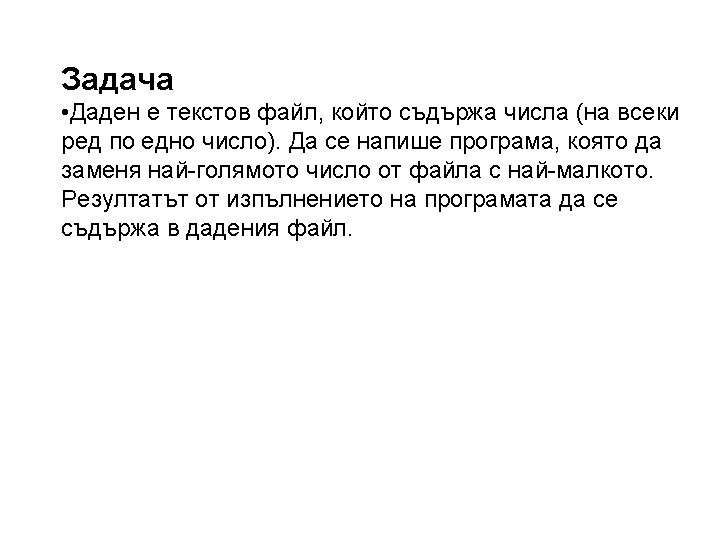 Задача

• Даден е текстов файл, който съдържа числа (на всеки ред по едно число). Да се напише програма, която да заменя най-голямото число от файла с най-малкото. Резултатът от изпълнението на програмата да се съдържа в дадения файл.